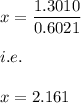 $x = \frac{1.3010}{0.6021}$

$i.e.$

$x = 2.161$